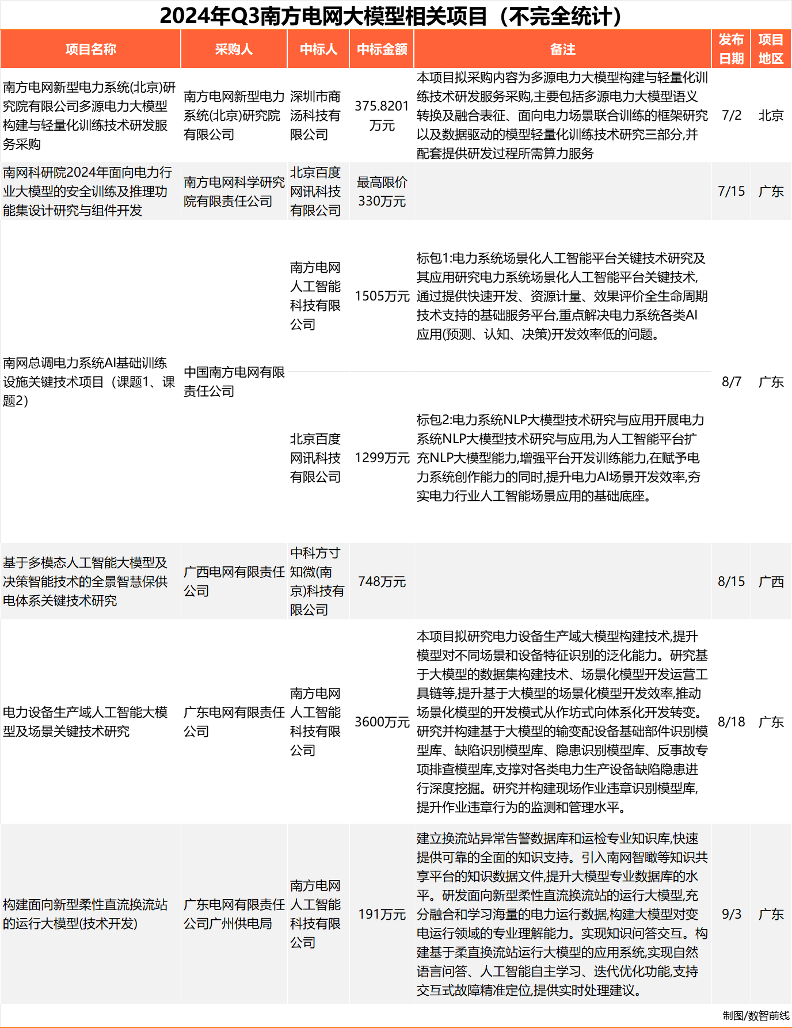 2024年Q3南方电网大模型相关项目（不完全统计）

| 项目名称 | 采购人 | 中标人 | 中标金额 | 备注 | 发布日期 | 项目地区 |
|---|---|---|---|---|---|---|
| 南方电网新型电力系统(北京)研究院有限公司多源电力大模型构建与轻量化训练技术研发服务采购 | 南方电网新型电力系统(北京)研究院有限公司 | 深圳市商汤科技有限公司 | 375.8201万元 | 本项目拟采购内容为多源电力大模型构建与轻量化训练技术研发服务采购,主要包括多源电力大模型语义转换及融合表征、面向电力场景联合训练的框架研究以及数据驱动的模型轻量化训练技术研究三部分,并配套提供研发过程所需算力服务 | 7/2 | 北京 |
| 南网科研院2024年面向电力行业大模型的安全训练及推理功能集设计研究与组件开发 | 南方电网科学研究院有限责任公司 | 北京百度网讯科技有限公司 | 最高限价330万元 | | 7/15 | 广东 |
| 南网总调电力系统AI基础训练设施关键技术项目（课题1、课题2) | 中国南方电网有限责任公司 | 南方电网人工智能科技有限公司 | 1505万元 | 标包1:电力系统场景化人工智能平台关键技术研究及其应用研究电力系统场景化人工智能平台关键技术,通过提供快速开发、资源计量、效果评价全生命周期技术支持的基础服务平台,重点解决电力系统各类AI应用(预测、认知、决策)开发效率低的问题。 | 8/7 | 广东 |
| | | 北京百度网讯科技有限公司 | 1299万元 | 标包2:电力系统NLP大模型技术研究与应用开展电力系统NLP大模型技术研究与应用,为人工智能平台扩充NLP大模型能力,增强平台开发训练能力,在赋予电力系统创作能力的同时,提升电力AI场景开发效率,夯实电力行业人工智能场景应用的基础底座。 | | |
| 基于多模态人工智能大模型及决策智能技术的全景智慧保供电体系关键技术研究 | 广西电网有限责任公司 | 中科方寸知微(南京)科技有限公司 | 748万元 | | 8/15 | 广西 |
| 电力设备生产域人工智能大模型及场景关键技术研究 | 广东电网有限责任公司 | 南方电网人工智能科技有限公司 | 3600万元 | 本项目拟研究电力设备生产域大模型构建技术,提升模型对不同场景和设备特征识别的泛化能力。研究基于大模型的数据集构建技术、场景化模型开发运营工具链等,提升基于大模型的场景化模型开发效率,推动场景化模型的开发模式从作坊式向体系化开发转变。研究并构建基于大模型的输变配设备基础部件识别模型库、缺陷识别模型库、隐患识别模型库、反事故专项排查模型库,支撑对各类电力生产设备缺陷隐患进行深度挖掘。研究并构建现场作业违章识别模型库,提升作业违章行为的监测和管理水平。 | 8/18 | 广东 |
| 构建面向新型柔性直流换流站的运行大模型(技术开发) | 广东电网有限责任公司广州供电局 | 南方电网人工智能科技有限公司 | 191万元 | 建立换流站异常告警数据库和运检专业知识库,快速提供可靠的全面的知识支持。引入南网智瞰等知识共享平台的知识数据文件,提升大模型专业数据库的水平。研发面向新型柔性直流换流站的运行大模型,充分融合和学习海量的电力运行数据,构建大模型对变电运行领域的专业理解能力。实现知识问答交互。构建基于柔直换流站运行大模型的应用系统,实现自然语言问答、人工智能自主学习、迭代优化功能,支持交互式故障精准定位,提供实时处理建议。 | 9/3 | 广东 |

制图/数智前线